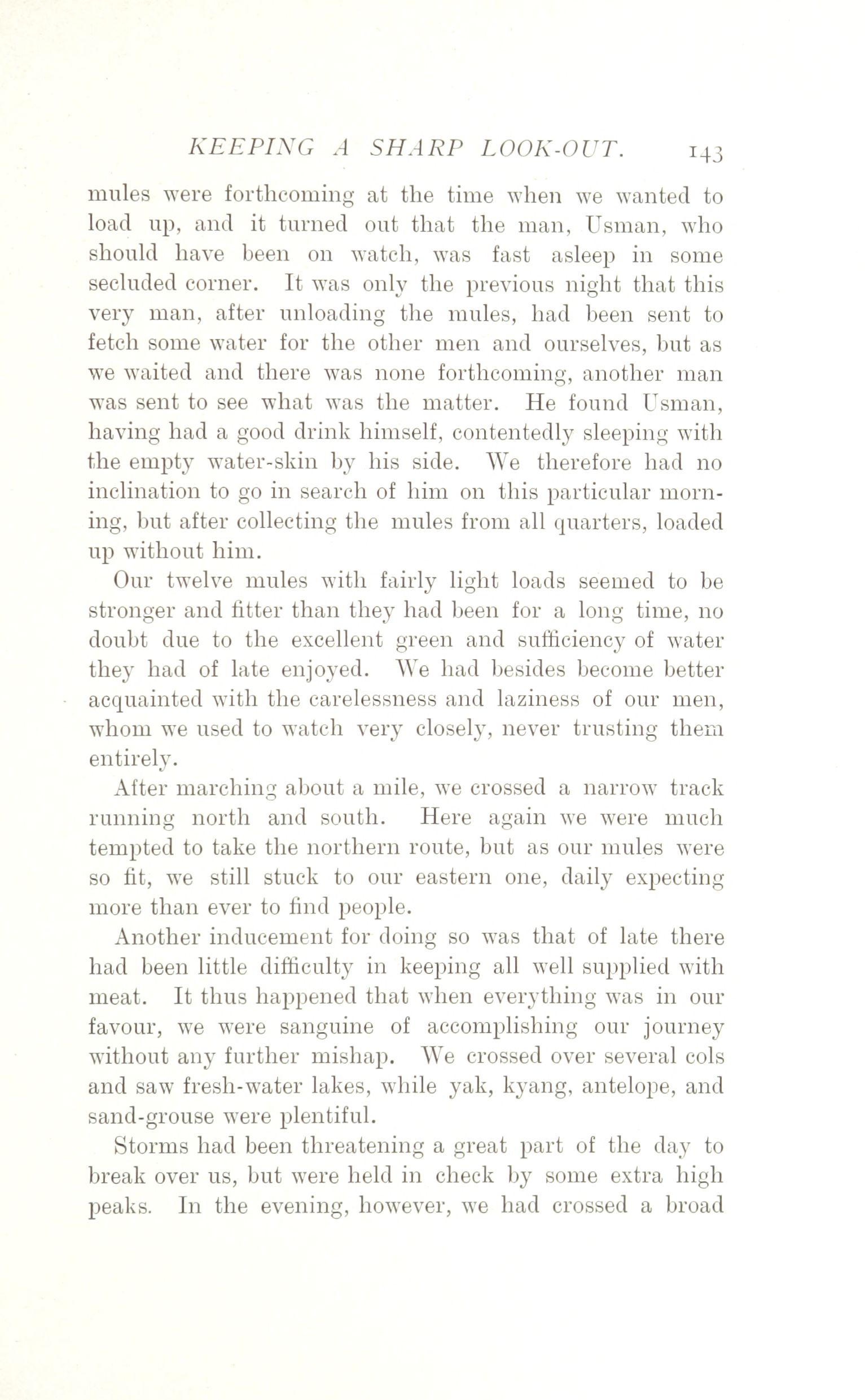 KEEPING A SHARP LOOK-OUT. 143

mules were forthcoming at the time when we wanted to load up, and it turned out that the man, Usman, who should have been on watch, was fast asleep in some secluded corner. It was only the previous night that this very man, after unloading the mules, had been sent to fetch some water for the other men and ourselves, but as we waited and there was none forthcoming, another man was sent to see what was the matter. He found Usman, having had a good drink himself, contentedly sleeping with the empty water-skin by his side. We therefore had no inclination to go in search of him on this particular morning, but after collecting the mules from all quarters, loaded up without him.

Our twelve mules with fairly light loads seemed to be stronger and fitter than they had been for a long time, no doubt due to the excellent green and sufficiency of water they had of late enjoyed. We had besides become better acquainted with the carelessness and laziness of our men, whom we used to watch very closely, never trusting them entirely.

After marching about a mile, we crossed a narrow track running north and south. Here again we were much tempted to take the northern route, but as our mules were so fit, we still stuck to our eastern one, daily expecting more than ever to find people.

Another inducement for doing so was that of late there had been little difficulty in keeping all well supplied with meat. It thus happened that when everything was in our favour, we were sanguine of accomplishing our journey without any further mishap. We crossed over several cols and saw fresh-water lakes, while yak, kyang, antelope, and sand-grouse were plentiful.

Storms had been threatening a great part of the day to break over us, but were held in check by some extra high peaks. In the evening, however, we had crossed a broad